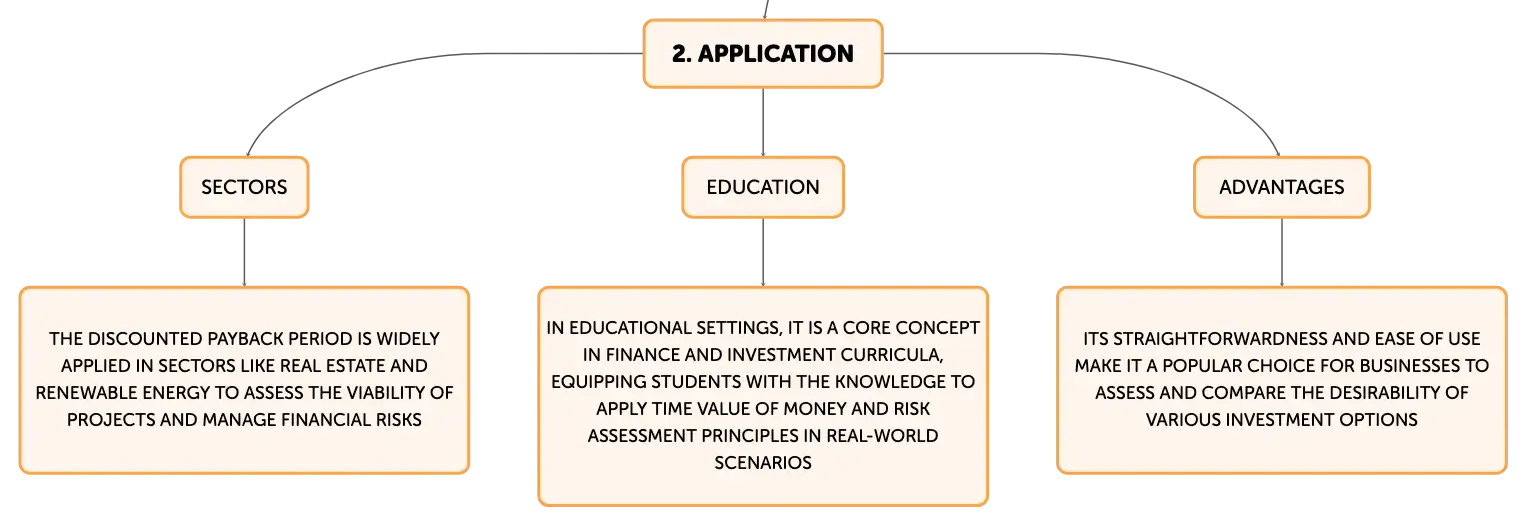 2. APPLICATION

SECTORS

THE DISCOUNTED PAYBACK PERIOD IS WIDELY APPLIED IN SECTORS LIKE REAL ESTATE AND RENEWABLE ENERGY TO ASSESS THE VIABILITY OF PROJECTS AND MANAGE FINANCIAL RISKS

EDUCATION

IN EDUCATIONAL SETTINGS, IT IS A CORE CONCEPT IN FINANCE AND INVESTMENT CURRICULA, EQUIPPING STUDENTS WITH THE KNOWLEDGE TO APPLY TIME VALUE OF MONEY AND RISK ASSESSMENT PRINCIPLES IN REAL-WORLD SCENARIOS

ADVANTAGES

ITS STRAIGHTFORWARDNESS AND EASE OF USE MAKE IT A POPULAR CHOICE FOR BUSINESSES TO ASSESS AND COMPARE THE DESIRABILITY OF VARIOUS INVESTMENT OPTIONS